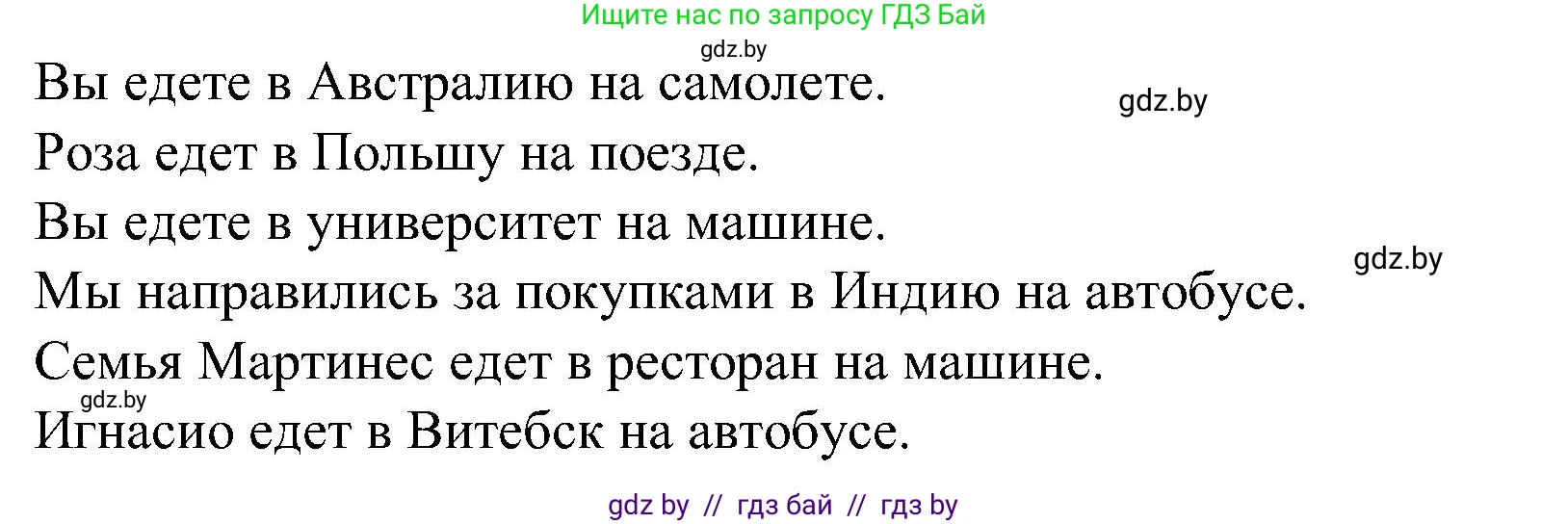 Ищите нас по запросу ГДЗ Бай

gdz.by

Вы едете в Австралию на самолете.

gdz.by

Роза едет в Польшу на поезде.

Вы едете в университет на машине.

gdz.by

Мы направились за покупками в Индию на автобусе.

Семья Мартинес едет в ресторан на машине.

gdz.by

Игнасио едет в Витебск на автобусе.

gdz by // гдз бай // гдз by